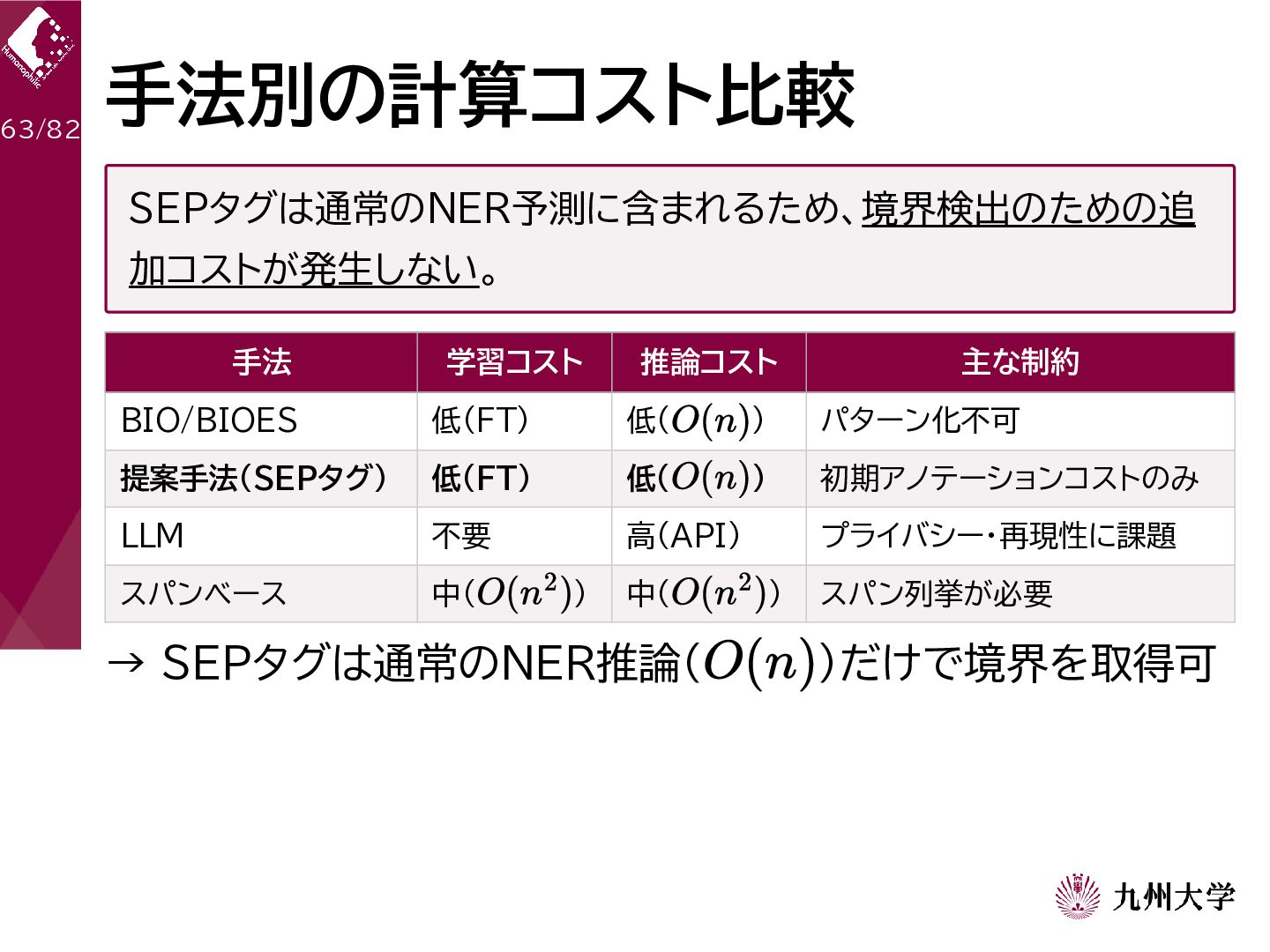 Humanophilic

63/82

手法別の計算コスト比較

SEPタグは通常のNER予測に含まれるため、境界検出のための追加コストが発生しない。

| 手法 | 学習コスト | 推論コスト | 主な制約 |
|---|---|---|---|
| BIO/BIOES | 低(FT) | 低($O(n)$) | パターン化不可 |
| 提案手法(SEPタグ) | 低(FT) | 低($O(n)$) | 初期アノテーションコストのみ |
| LLM | 不要 | 高(API) | プライバシー・再現性に課題 |
| スパンベース | 中($O(n^2)$) | 中($O(n^2)$) | スパン列挙が必要 |

→ SEPタグは通常のNER推論($O(n)$)だけで境界を取得可

九州大学